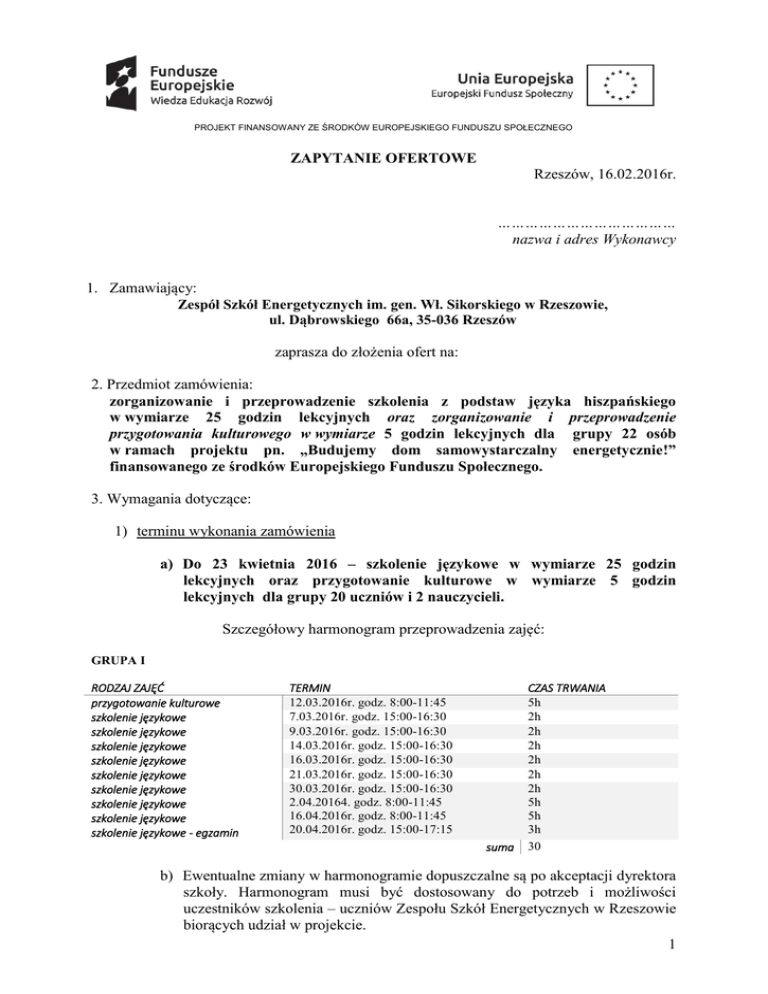 Fundusze Europejskie
Wiedza Edukacja Rozwój

Unia Europejska
Europejski Fundusz Społeczny

PROJEKT FINANSOWANY ZE ŚRODKÓW EUROPEJSKIEGO FUNDUSZU SPOŁECZNEGO

ZAPYTANIE OFERTOWE

Rzeszów, 16.02.2016r.

………………………………
nazwa i adres Wykonawcy

1. Zamawiający:
Zespół Szkół Energetycznych im. gen. Wł. Sikorskiego w Rzeszowie, ul. Dąbrowskiego 66a, 35-036 Rzeszów

zaprasza do złożenia ofert na:

2. Przedmiot zamówienia:
zorganizowanie i przeprowadzenie szkolenia z podstaw języka hiszpańskiego w wymiarze 25 godzin lekcyjnych oraz zorganizowanie i przeprowadzenie przygotowania kulturowego w wymiarze 5 godzin lekcyjnych dla grupy 22 osób w ramach projektu pn. „Budujemy dom samowystarczalny energetycznie!” finansowanego ze środków Europejskiego Funduszu Społecznego.

3. Wymagania dotyczące:

1) terminu wykonania zamówienia

a) Do 23 kwietnia 2016 – szkolenie językowe w wymiarze 25 godzin lekcyjnych oraz przygotowanie kulturowe w wymiarze 5 godzin lekcyjnych dla grupy 20 uczniów i 2 nauczycieli.

Szczegółowy harmonogram przeprowadzenia zajęć:

GRUPA I

| RODZAJ ZAJĘĆ | TERMIN | CZAS TRWANIA |
|---|---|---|
| przygotowanie kulturowe | 12.03.2016r. godz. 8:00-11:45 | 5h |
| szkolenie językowe | 7.03.2016r. godz. 15:00-16:30 | 2h |
| szkolenie językowe | 9.03.2016r. godz. 15:00-16:30 | 2h |
| szkolenie językowe | 14.03.2016r. godz. 15:00-16:30 | 2h |
| szkolenie językowe | 16.03.2016r. godz. 15:00-16:30 | 2h |
| szkolenie językowe | 21.03.2016r. godz. 15:00-16:30 | 2h |
| szkolenie językowe | 30.03.2016r. godz. 15:00-16:30 | 2h |
| szkolenie językowe | 2.04.20164. godz. 8:00-11:45 | 5h |
| szkolenie językowe | 16.04.2016r. godz. 8:00-11:45 | 5h |
| szkolenie językowe - egzamin | 20.04.2016r. godz. 15:00-17:15 | 3h |
| | suma | 30 |

b) Ewentualne zmiany w harmonogramie dopuszczalne są po akceptacji dyrektora szkoły. Harmonogram musi być dostosowany do potrzeb i możliwości uczestników szkolenia – uczniów Zespołu Szkół Energetycznych w Rzeszowie biorących udział w projekcie.

1